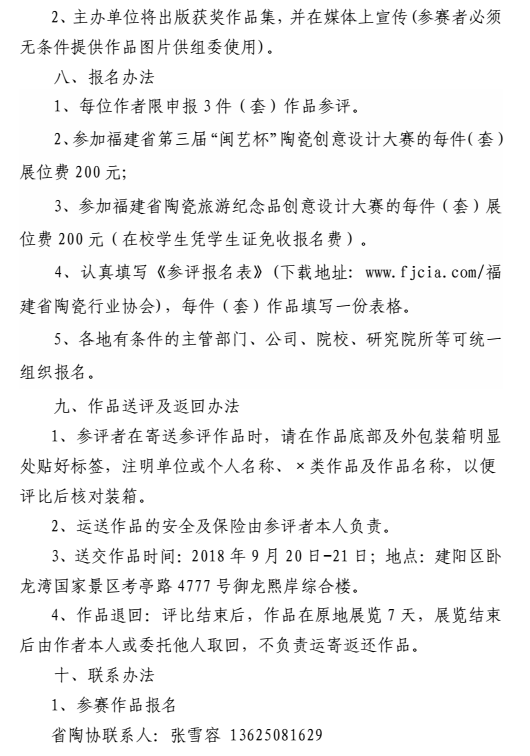 2、主办单位将出版获奖作品集，并在媒体上宣传（参赛者必须无条件提供作品图片供组委使用）。

八、报名办法

1、每位作者限申报 3 件（套）作品参评。

2、参加福建省第三届“闽艺杯”陶瓷创意设计大赛的每件（套）展位费 200 元；

3、参加福建省陶瓷旅游纪念品创意设计大赛的每件（套）展位费 200 元（在校学生凭学生证免收报名费）。

4、认真填写《参评报名表》（下载地址：www.fjcia.com/福建省陶瓷行业协会），每件（套）作品填写一份表格。

5、各地有条件的主管部门、公司、院校、研究院所等可统一组织报名。

九、作品送评及返回办法

1、参评者在寄送参评作品时，请在作品底部及外包装箱明显处贴好标签，注明单位或个人名称、×类作品及作品名称，以便评比后核对装箱。

2、运送作品的安全及保险由参评者本人负责。

3、送交作品时间：2018 年 9 月 20 日-21 日；地点：建阳区卧龙湾国家景区考亭路 4777 号御龙熙岸综合楼。

4、作品退回：评比结束后，作品在原地展览 7 天，展览结束后由作者本人或委托他人取回，不负责运寄返还作品。

十、联系办法

1、参赛作品报名

省陶协联系人：张雪容 13625081629